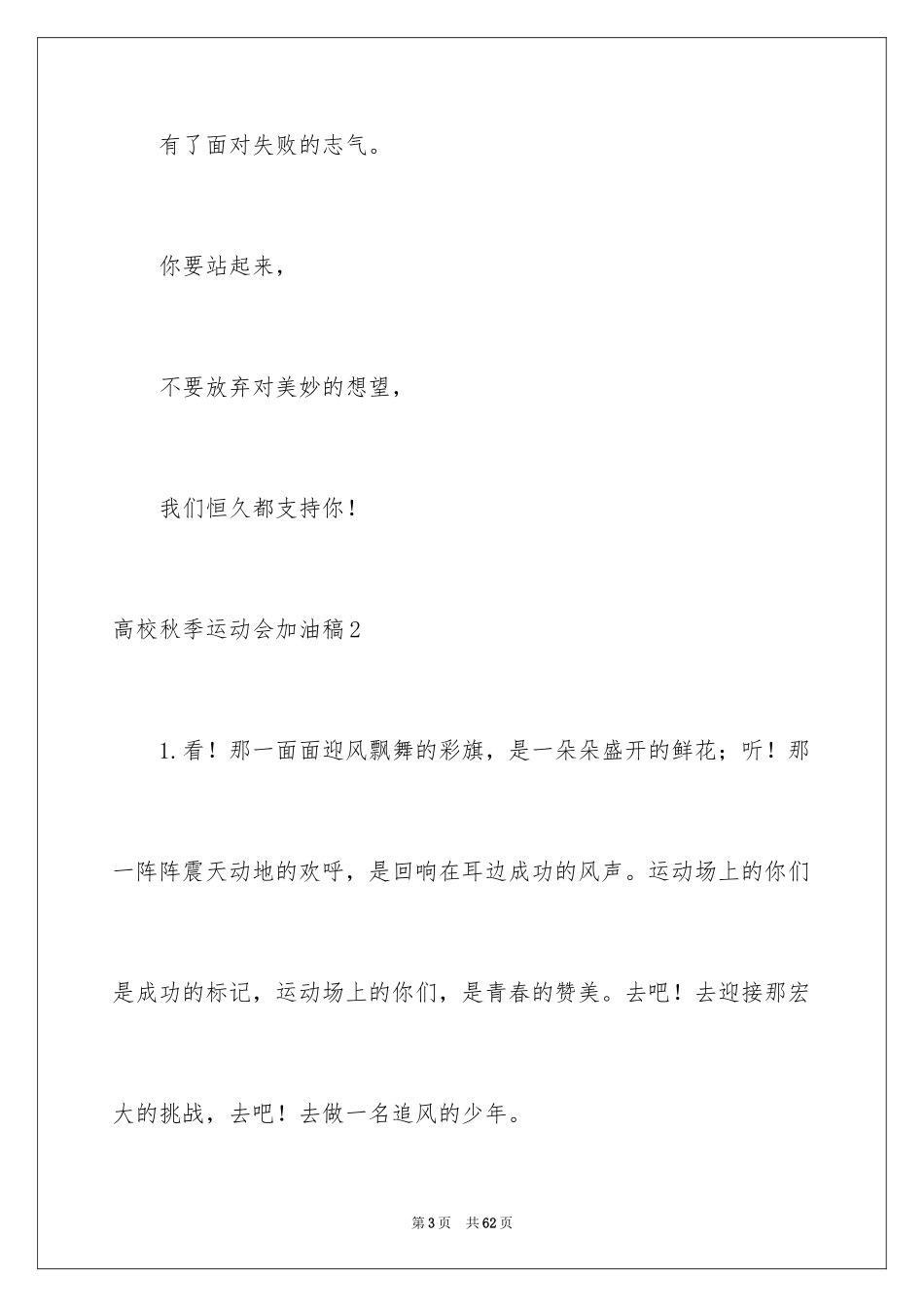 有了面对失败的志气。

你要站起来，

不要放弃对美妙的想望，

我们恒久都支持你！

高校秋季运动会加油稿2

1.看！那一面面迎风飘舞的彩旗，是一朵朵盛开的鲜花；听！那一阵阵震天动地的欢呼，是回响在耳边成功的风声。运动场上的你们是成功的标记，运动场上的你们，是青春的赞美。去吧！去迎接那宏大的挑战，去吧！去做一名追风的少年。

第3页 共62页